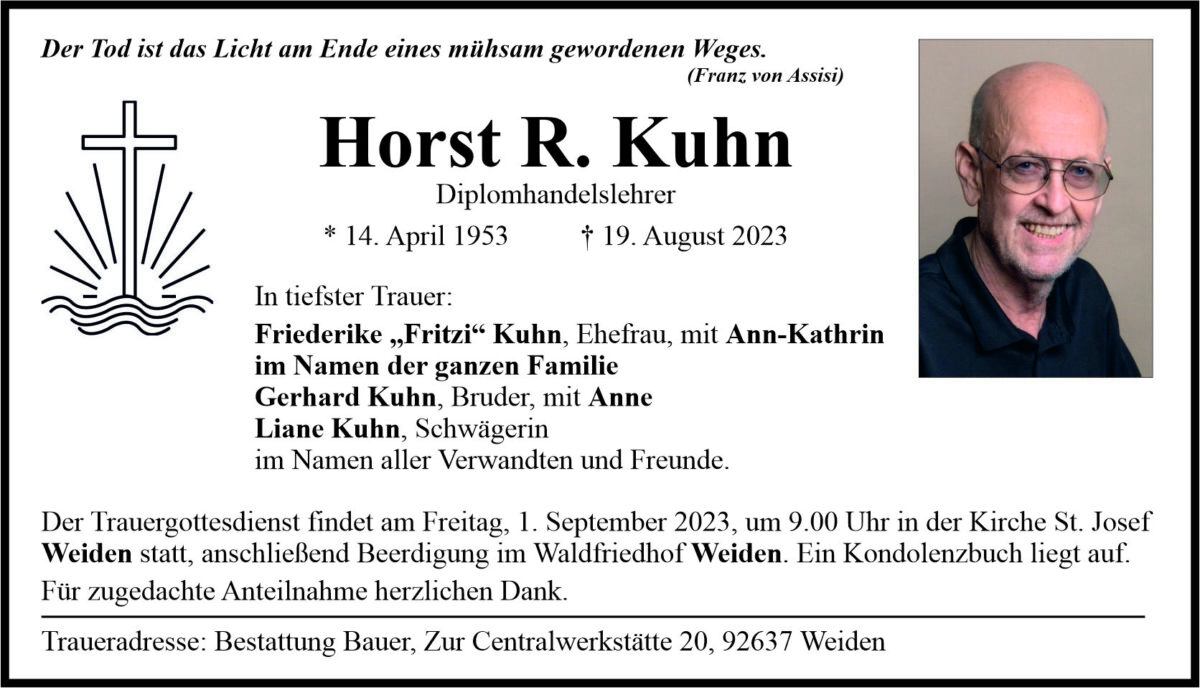 Der Tod ist das Licht am Ende eines mühsam gewordenen Weges.
(Franz von Assisi)

Horst R. Kuhn

Diplomhandelslehrer

* 14. April 1953 † 19. August 2023

In tiefster Trauer:

Friederike „Fritzi“ Kuhn, Ehefrau, mit Ann-Kathrin
im Namen der ganzen Familie
Gerhard Kuhn, Bruder, mit Anne
Liane Kuhn, Schwägerin
im Namen aller Verwandten und Freunde.

Der Trauergottesdienst findet am Freitag, 1. September 2023, um 9.00 Uhr in der Kirche St. Josef Weiden statt, anschließend Beerdigung im Waldfriedhof Weiden. Ein Kondolenzbuch liegt auf.

Für zugedachte Anteilnahme herzlichen Dank.

Traueradresse: Bestattung Bauer, Zur Centralwerkstätte 20, 92637 Weiden